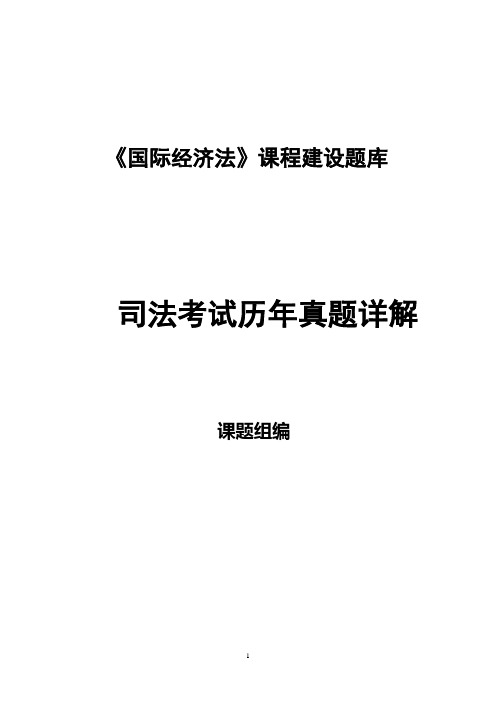 《国际经济法》课程建设题库

司法考试历年真题详解

课题组编

1